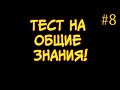 ТЕСТ НА ОБЩИЕ ЗНАНИЯ!

#8